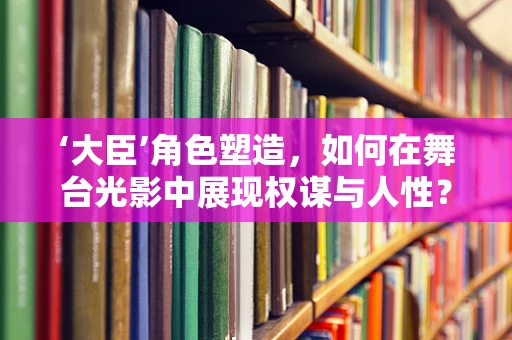 ‘大臣’角色塑造，如何在舞台光影中展现权谋与人性？